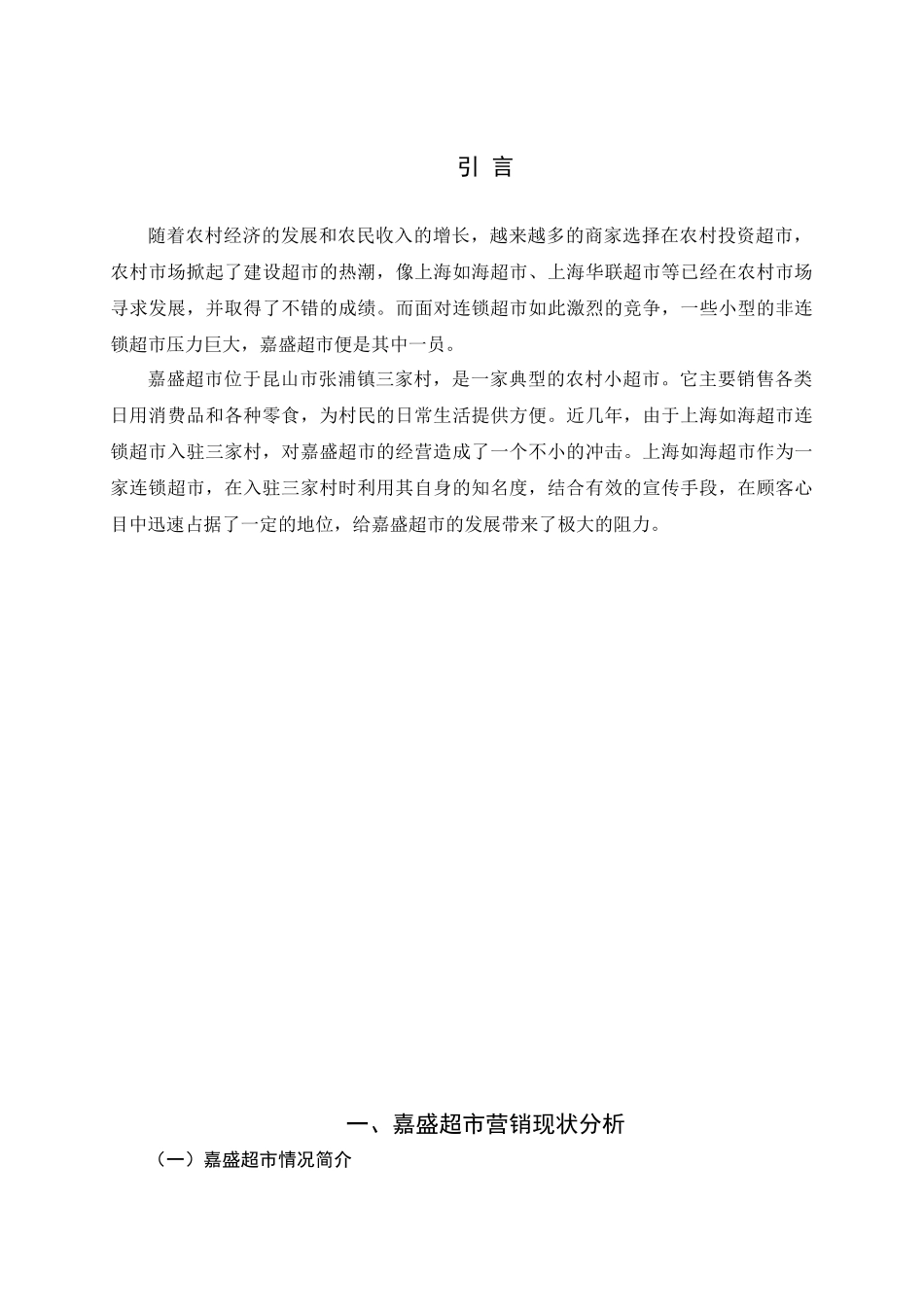 引 言

随着农村经济的发展和农民收入的增长，越来越多的商家选择在农村投资超市，农村市场掀起了建设超市的热潮，像上海如海超市、上海华联超市等已经在农村市场寻求发展，并取得了不错的成绩。而面对连锁超市如此激烈的竞争，一些小型的非连锁超市压力巨大，嘉盛超市便是其中一员。

嘉盛超市位于昆山市张浦镇三家村，是一家典型的农村小超市。它主要销售各类日用消费品和各种零食，为村民的日常生活提供方便。近几年，由于上海如海超市连锁超市入驻三家村，对嘉盛超市的经营造成了一个不小的冲击。上海如海超市作为一家连锁超市，在入驻三家村时利用其自身的知名度，结合有效的宣传手段，在顾客心目中迅速占据了一定的地位，给嘉盛超市的发展带来了极大的阻力。

一、嘉盛超市营销现状分析

（一）嘉盛超市情况简介